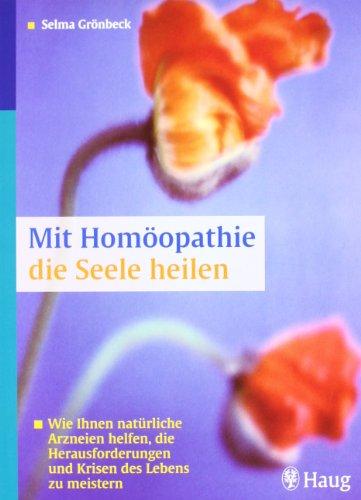 Selma Grönbeck

Mit Homöopathie
die Seele heilen

Wie Ihnen natürliche Arzneien helfen, die Herausforderungen und Krisen des Lebens zu meistern

Haug